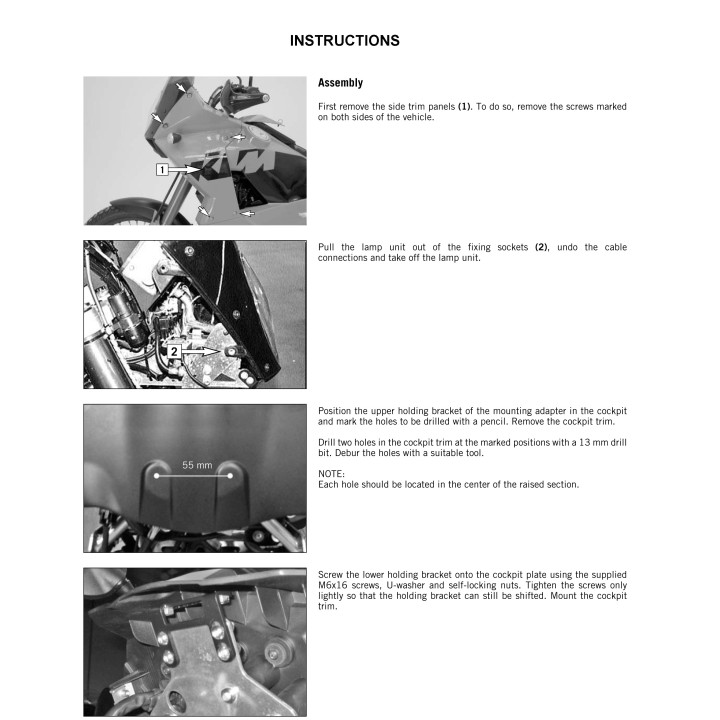 INSTRUCTIONS

1

KTM

Assembly

First remove the side trim panels **(1)**. To do so, remove the screws marked on both sides of the vehicle.

2

Pull the lamp unit out of the fixing sockets **(2)**, undo the cable connections and take off the lamp unit.

55 mm

Position the upper holding bracket of the mounting adapter in the cockpit and mark the holes to be drilled with a pencil. Remove the cockpit trim.

Drill two holes in the cockpit trim at the marked positions with a 13 mm drill bit. Debur the holes with a suitable tool.

NOTE:
Each hole should be located in the center of the raised section.

Screw the lower holding bracket onto the cockpit plate using the supplied M6x16 screws, U-washer and self-locking nuts. Tighten the screws only lightly so that the holding bracket can still be shifted. Mount the cockpit trim.